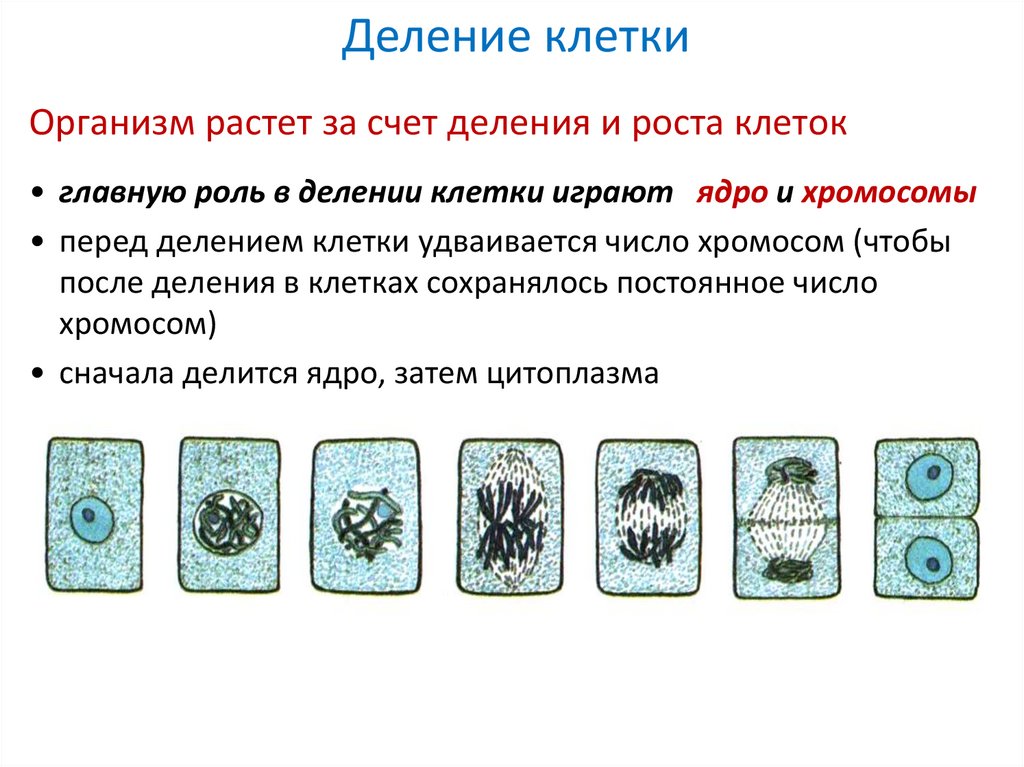 Деление клетки

Организм растет за счет деления и роста клеток

• главную роль в делении клетки играют ядро и хромосомы
• перед делением клетки удваивается число хромосом (чтобы после деления в клетках сохранялось постоянное число хромосом)
• сначала делится ядро, затем цитоплазма